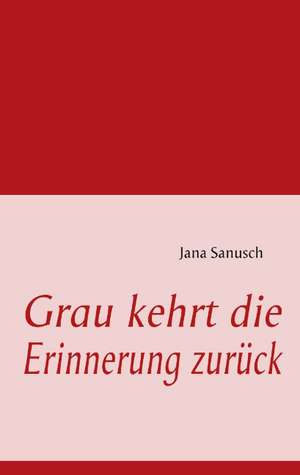 Jana Sanusch

Grau kehrt die Erinnerung zurück